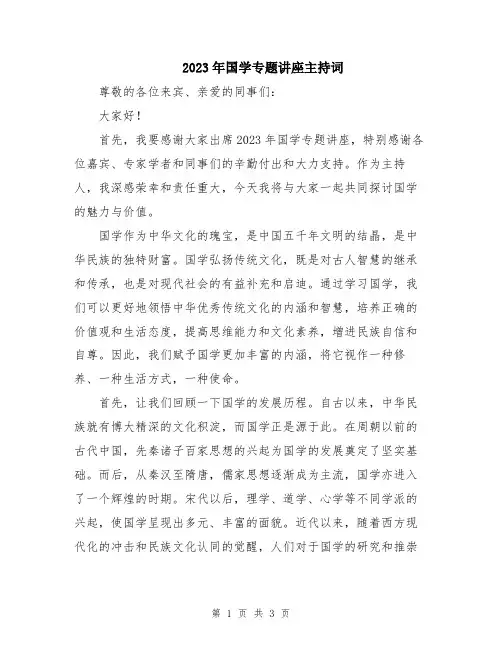 2023年国学专题讲座主持词

尊敬的各位来宾、亲爱的同事们：

大家好！

首先，我要感谢大家出席2023年国学专题讲座，特别感谢各位嘉宾、专家学者和同事们的辛勤付出和大力支持。作为主持人，我深感荣幸和责任重大，今天我将与大家一起共同探讨国学的魅力与价值。

国学作为中华文化的瑰宝，是中国五千年文明的结晶，是中华民族的独特财富。国学弘扬传统文化，既是对古人智慧的继承和传承，也是对现代社会的有益补充和启迪。通过学习国学，我们可以更好地领悟中华优秀传统文化的内涵和智慧，培养正确的价值观和生活态度，提高思维能力和文化素养，增进民族自信和自尊。因此，我们赋予国学更加丰富的内涵，将它视作一种修养、一种生活方式，一种使命。

首先，让我们回顾一下国学的发展历程。自古以来，中华民族就有博大精深的文化积淀，而国学正是源于此。在周朝以前的古代中国，先秦诸子百家思想的兴起为国学的发展奠定了坚实基础。而后，从秦汉至隋唐，儒家思想逐渐成为主流，国学亦进入了一个辉煌的时期。宋代以后，理学、道学、心学等不同学派的兴起，使国学呈现出多元、丰富的面貌。近代以来，随着西方现代化的冲击和民族文化认同的觉醒，人们对于国学的研究和推崇

第 1 页 共 3 页